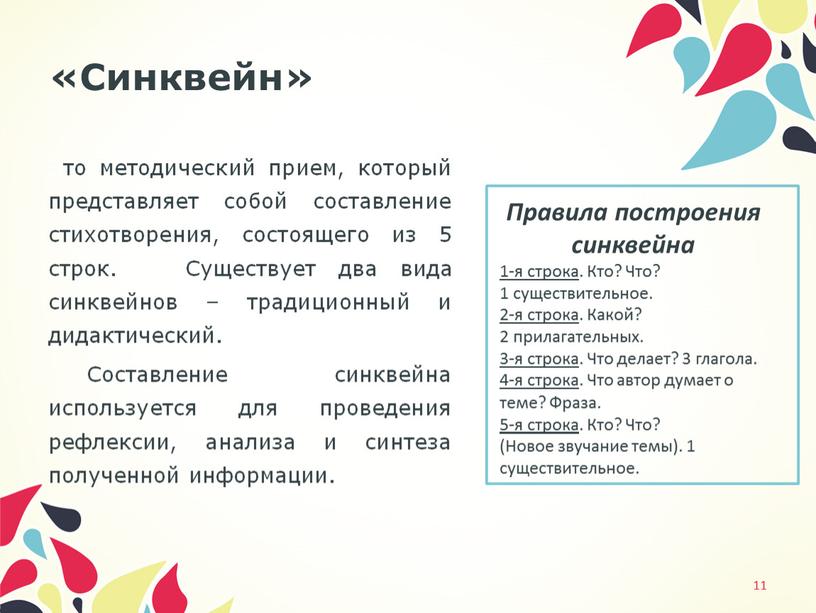 «Синквейн»

то методический прием, который представляет собой составление стихотворения, состоящего из 5 строк. Существует два вида синквейнов – традиционный и дидактический.

Составление синквейна используется для проведения рефлексии, анализа и синтеза полученной информации.

Правила построения синквейна

1-я строка. Кто? Что?
1 существительное.
2-я строка. Какой?
2 прилагательных.
3-я строка. Что делает? 3 глагола.
4-я строка. Что автор думает о теме? Фраза.
5-я строка. Кто? Что?
(Новое звучание темы). 1 существительное.

11